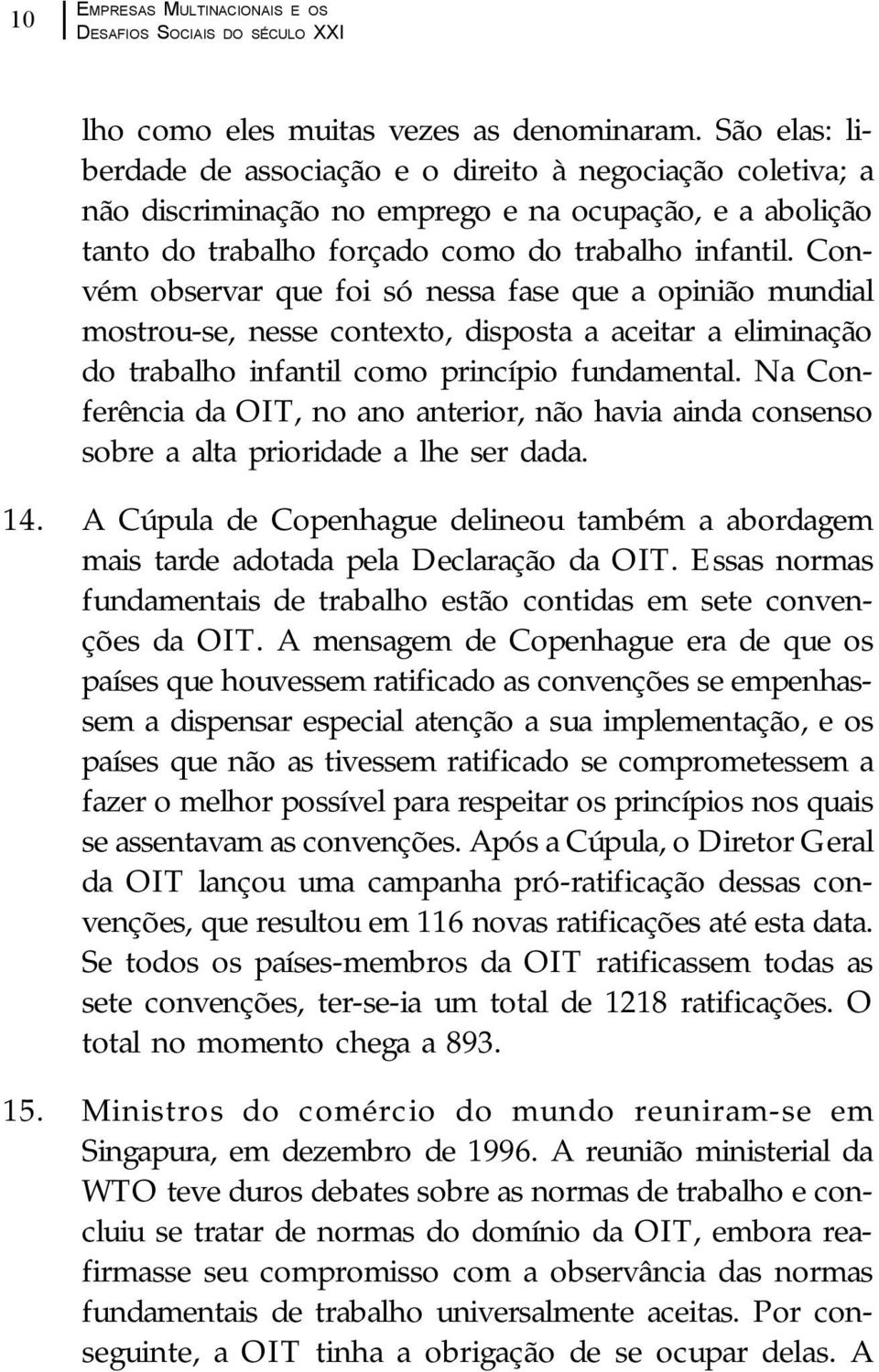 10 EMPRESAS MULTINACIONAIS E OS DESAFIOS SOCIAIS DO SÉCULO XXI

lho como eles muitas vezes as denominaram. São elas: liberdade de associação e o direito à negociação coletiva; a não discriminação no emprego e na ocupação, e a abolição tanto do trabalho forçado como do trabalho infantil. Convém observar que foi só nessa fase que a opinião mundial mostrou-se, nesse contexto, disposta a aceitar a eliminação do trabalho infantil como princípio fundamental. Na Conferência da OIT, no ano anterior, não havia ainda consenso sobre a alta prioridade a lhe ser dada.

14. A Cúpula de Copenhague delineou também a abordagem mais tarde adotada pela Declaração da OIT. Essas normas fundamentais de trabalho estão contidas em sete convenções da OIT. A mensagem de Copenhague era de que os países que houvessem ratificado as convenções se empenhassem a dispensar especial atenção a sua implementação, e os países que não as tivessem ratificado se comprometessem a fazer o melhor possível para respeitar os princípios nos quais se assentavam as convenções. Após a Cúpula, o Diretor Geral da OIT lançou uma campanha pró-ratificação dessas convenções, que resultou em 116 novas ratificações até esta data. Se todos os países-membros da OIT ratificassem todas as sete convenções, ter-se-ia um total de 1218 ratificações. O total no momento chega a 893.

15. Ministros do comércio do mundo reuniram-se em Singapura, em dezembro de 1996. A reunião ministerial da WTO teve duros debates sobre as normas de trabalho e concluiu se tratar de normas do domínio da OIT, embora reafirmasse seu compromisso com a observância das normas fundamentais de trabalho universalmente aceitas. Por conseguinte, a OIT tinha a obrigação de se ocupar delas. A